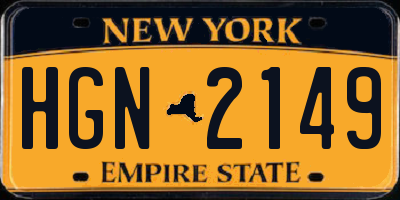 NEW YORK

HGN 2149

EMPIRE STATE